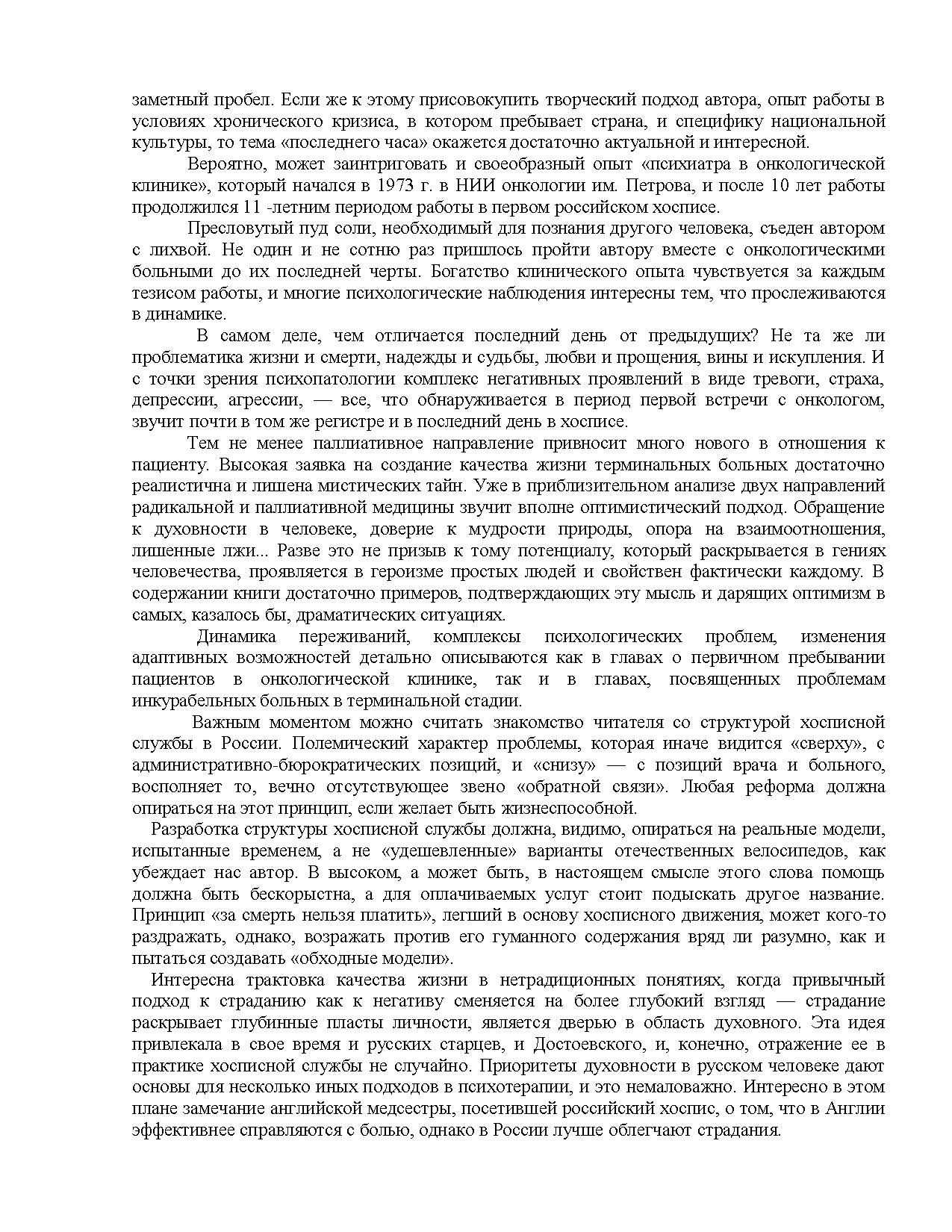 заметный пробел. Если же к этому присовокупить творческий подход автора, опыт работы в условиях хронического кризиса, в котором пребывает страна, и специфику национальной культуры, то тема «последнего часа» окажется достаточно актуальной и интересной.

Вероятно, может заинтриговать и своеобразный опыт «психиатра в онкологической клинике», который начался в 1973 г. в НИИ онкологии им. Петрова, и после 10 лет работы продолжился 11 -летним периодом работы в первом российском хосписе.

Пресловутый пуд соли, необходимый для познания другого человека, съеден автором с лихвой. Не один и не сотню раз пришлось пройти автору вместе с онкологическими больными до их последней черты. Богатство клинического опыта чувствуется за каждым тезисом работы, и многие психологические наблюдения интересны тем, что прослеживаются в динамике.

В самом деле, чем отличается последний день от предыдущих? Не та же ли проблематика жизни и смерти, надежды и судьбы, любви и прощения, вины и искупления. И с точки зрения психопатологии комплекс негативных проявлений в виде тревоги, страха, депрессии, агрессии, — все, что обнаруживается в период первой встречи с онкологом, звучит почти в том же регистре и в последний день в хосписе.

Тем не менее паллиативное направление привносит много нового в отношения к пациенту. Высокая заявка на создание качества жизни терминальных больных достаточно реалистична и лишена мистических тайн. Уже в приблизительном анализе двух направлений радикальной и паллиативной медицины звучит вполне оптимистический подход. Обращение к духовности в человеке, доверие к мудрости природы, опора на взаимоотношения, лишенные лжи... Разве это не призыв к тому потенциалу, который раскрывается в гениях человечества, проявляется в героизме простых людей и свойствен фактически каждому. В содержании книги достаточно примеров, подтверждающих эту мысль и дарящих оптимизм в самых, казалось бы, драматических ситуациях.

Динамика переживаний, комплексы психологических проблем, изменения адаптивных возможностей детально описываются как в главах о первичном пребывании пациентов в онкологической клинике, так и в главах, посвященных проблемам инкурабельных больных в терминальной стадии.

Важным моментом можно считать знакомство читателя со структурой хосписной службы в России. Полемический характер проблемы, которая иначе видится «сверху», с административно-бюрократических позиций, и «снизу» — с позиций врача и больного, восполняет то, вечно отсутствующее звено «обратной связи». Любая реформа должна опираться на этот принцип, если желает быть жизнеспособной.

Разработка структуры хосписной службы должна, видимо, опираться на реальные модели, испытанные временем, а не «удешевленные» варианты отечественных велосипедов, как убеждает нас автор. В высоком, а может быть, в настоящем смысле этого слова помощь должна быть бескорыстна, а для оплачиваемых услуг стоит подыскать другое название. Принцип «за смерть нельзя платить», легший в основу хосписного движения, может кого-то раздражать, однако, возражать против его гуманного содержания вряд ли разумно, как и пытаться создавать «обходные модели».

Интересна трактовка качества жизни в нетрадиционных понятиях, когда привычный подход к страданию как к негативу сменяется на более глубокий взгляд — страдание раскрывает глубинные пласты личности, является дверью в область духовного. Эта идея привлекала в свое время и русских старцев, и Достоевского, и, конечно, отражение ее в практике хосписной службы не случайно. Приоритеты духовности в русском человеке дают основы для несколько иных подходов в психотерапии, и это немаловажно. Интересно в этом плане замечание английской медсестры, посетившей российский хоспис, о том, что в Англии эффективнее справляются с болью, однако в России лучше облегчают страдания.